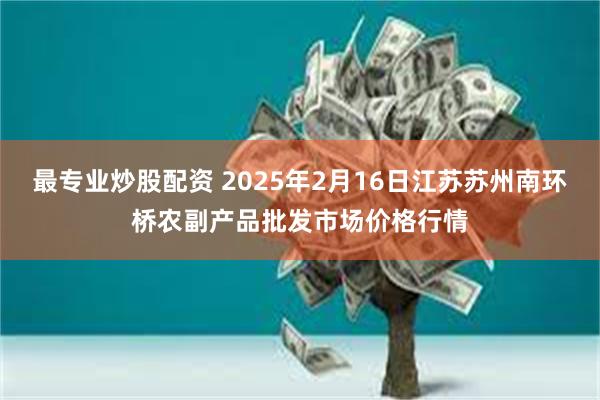 最专业炒股配资 2025年2月16日江苏苏州南环桥农副产品批发市场价格行情